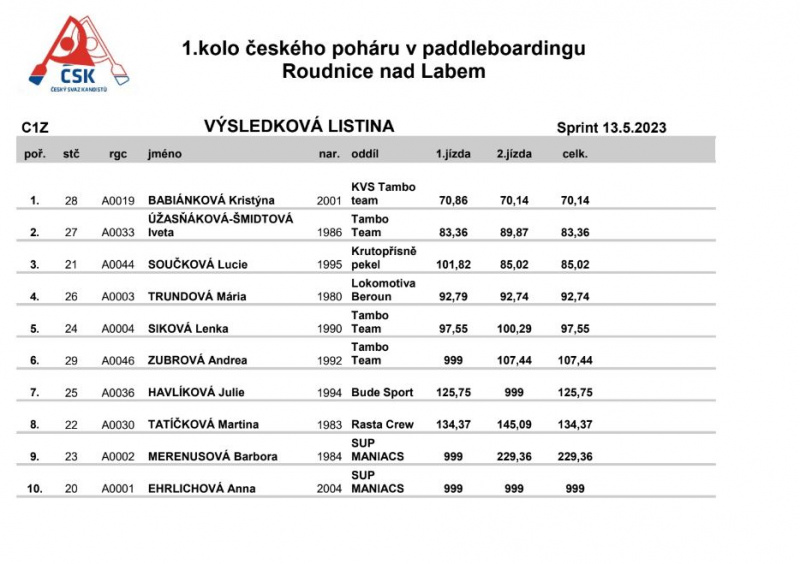 ČSK
ČESKÝ SVAZ KANOISTŮ

1.kolo českého poháru v paddleboardingu
Roudnice nad Labem

C1Z

VÝSLEDKOVÁ LISTINA

Sprint 13.5.2023

| poř. | stč | rgc | jméno | nar. | oddíl | 1.jízda | 2.jízda | celk. |
|---|---|---|---|---|---|---|---|---|
| 1. | 28 | A0019 | BABIÁNKOVÁ Kristýna | 2001 | KVS Tambo team | 70,86 | 70,14 | 70,14 |
| 2. | 27 | A0033 | ÚŽASŇÁKOVÁ-ŠMIDTOVÁ Iveta | 1986 | Tambo Team | 83,36 | 89,87 | 83,36 |
| 3. | 21 | A0044 | SOUČKOVÁ Lucie | 1995 | Krutopřísně pekel | 101,82 | 85,02 | 85,02 |
| 4. | 26 | A0003 | TRUNDOVÁ Mária | 1980 | Lokomotiva Beroun | 92,79 | 92,74 | 92,74 |
| 5. | 24 | A0004 | SIKOVÁ Lenka | 1990 | Tambo Team | 97,55 | 100,29 | 97,55 |
| 6. | 29 | A0046 | ZUBROVÁ Andrea | 1992 | Tambo Team | 999 | 107,44 | 107,44 |
| 7. | 25 | A0036 | HAVLÍKOVÁ Julie | 1994 | Bude Sport | 125,75 | 999 | 125,75 |
| 8. | 22 | A0030 | TATÍČKOVÁ Martina | 1983 | Rasta Crew | 134,37 | 145,09 | 134,37 |
| 9. | 23 | A0002 | MERENUSOVÁ Barbora | 1984 | SUP MANIACS | 999 | 229,36 | 229,36 |
| 10. | 20 | A0001 | EHRLICHOVÁ Anna | 2004 | SUP MANIACS | 999 | 999 | 999 |